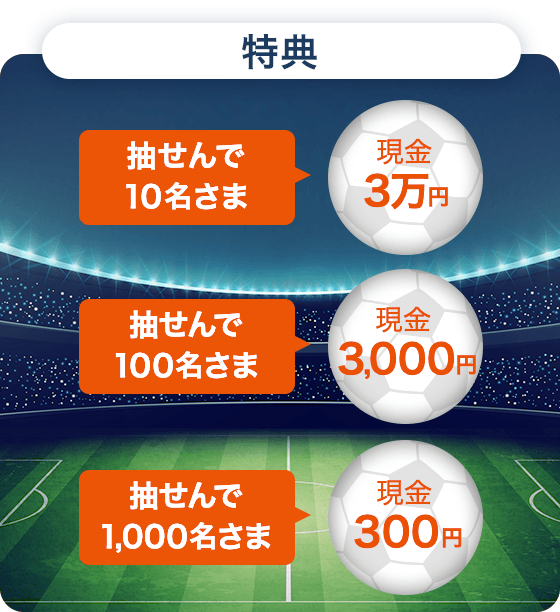 特典

抽せんで
10名さま

現金
3万円

抽せんで
100名さま

現金
3,000円

抽せんで
1,000名さま

現金
300円